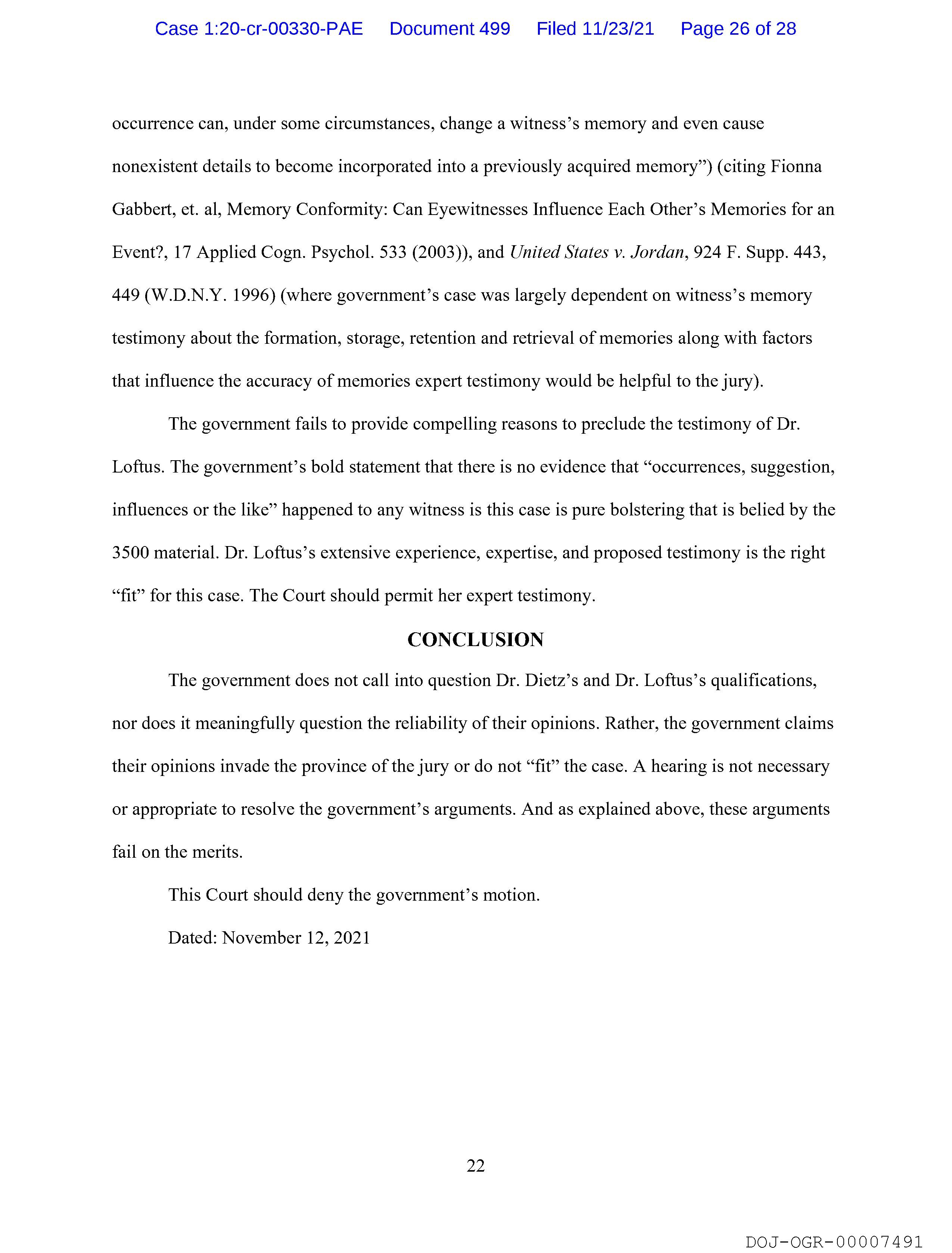 Case 1:20-cr-00330-PAE Document 499 Filed 11/23/21 Page 26 of 28

occurrence can, under some circumstances, change a witness's memory and even cause nonexistent details to become incorporated into a previously acquired memory") (citing Fionna Gabbert, et. al, Memory Conformity: Can Eyewitnesses Influence Each Other's Memories for an Event?, 17 Applied Cogn. Psychol. 533 (2003)), and United States v. Jordan, 924 F. Supp. 443, 449 (W.D.N.Y. 1996) (where government's case was largely dependent on witness's memory testimony about the formation, storage, retention and retrieval of memories along with factors that influence the accuracy of memories expert testimony would be helpful to the jury).

The government fails to provide compelling reasons to preclude the testimony of Dr. Loftus. The government's bold statement that there is no evidence that "occurrences, suggestion, influences or the like" happened to any witness is this case is pure bolstering that is belied by the 3500 material. Dr. Loftus's extensive experience, expertise, and proposed testimony is the right "fit" for this case. The Court should permit her expert testimony.

CONCLUSION

The government does not call into question Dr. Dietz's and Dr. Loftus's qualifications, nor does it meaningfully question the reliability of their opinions. Rather, the government claims their opinions invade the province of the jury or do not "fit" the case. A hearing is not necessary or appropriate to resolve the government's arguments. And as explained above, these arguments fail on the merits.

This Court should deny the government's motion.

Dated: November 12, 2021

22

DOJ-OGR-00007491